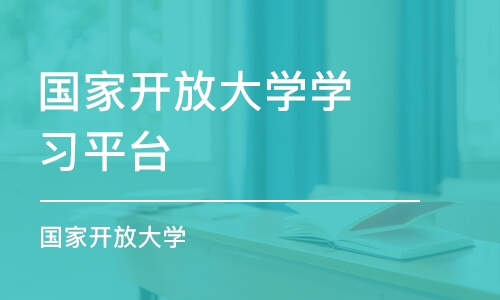 国家开放大学学习平台

国家开放大学